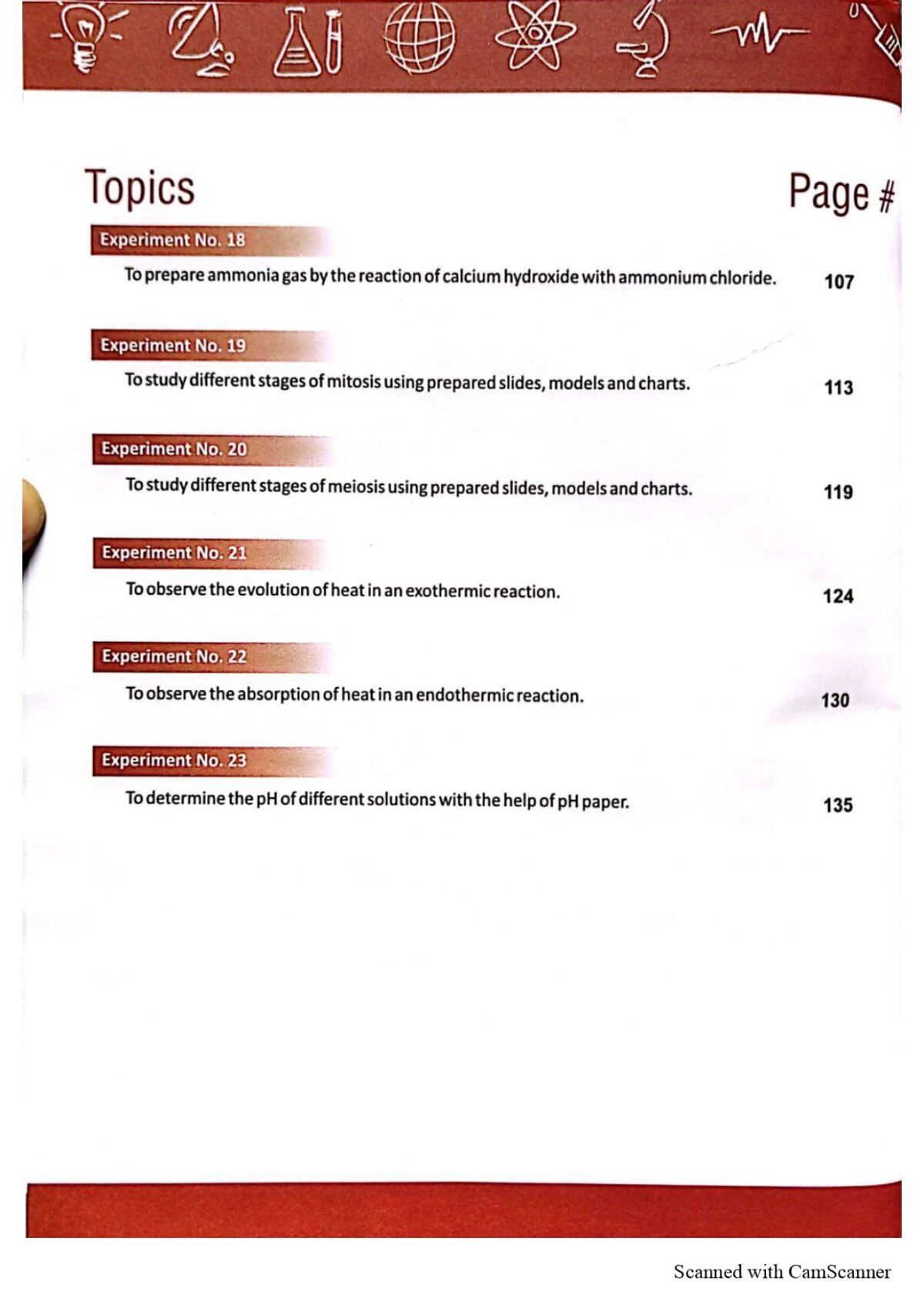 Topics

Page #

Experiment No. 18

To prepare ammonia gas by the reaction of calcium hydroxide with ammonium chloride. 107

Experiment No. 19

To study different stages of mitosis using prepared slides, models and charts. 113

Experiment No. 20

To study different stages of meiosis using prepared slides, models and charts. 119

Experiment No. 21

To observe the evolution of heat in an exothermic reaction. 124

Experiment No. 22

To observe the absorption of heat in an endothermic reaction. 130

Experiment No. 23

To determine the pH of different solutions with the help of pH paper. 135

Scanned with CamScanner